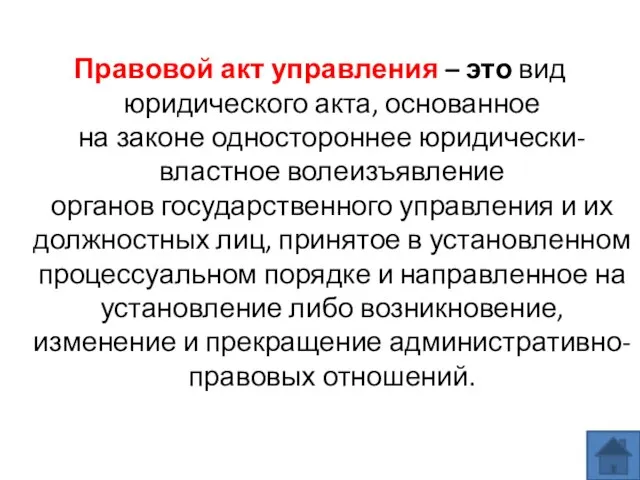 Правовой акт управления – это вид юридического акта, основанное на законе одностороннее юридически-властное волеизъявление органов государственного управления и их должностных лиц, принятое в установленном процессуальном порядке и направленное на установление либо возникновение, изменение и прекращение административно-правовых отношений.